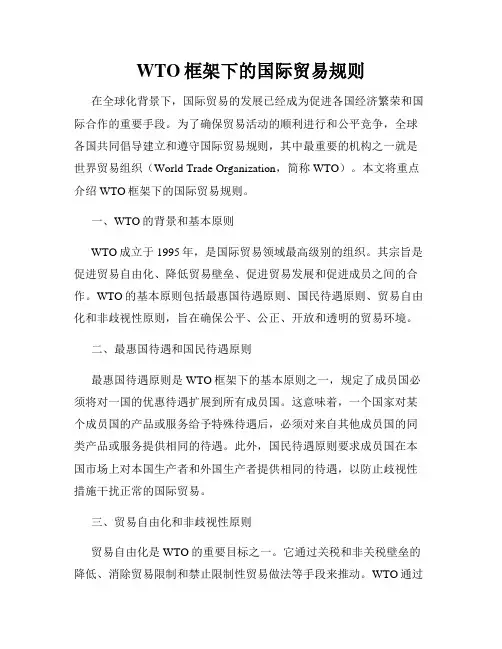 WTO 框架下的国际贸易规则

在全球化背景下，国际贸易的发展已经成为促进各国经济繁荣和国际合作的重要手段。为了确保贸易活动的顺利进行和公平竞争，全球各国共同倡导建立和遵守国际贸易规则，其中最重要的机构之一就是世界贸易组织（World Trade Organization，简称 WTO）。本文将重点介绍 WTO 框架下的国际贸易规则。

一、WTO 的背景和基本原则

WTO 成立于 1995 年，是国际贸易领域最高级别的组织。其宗旨是促进贸易自由化、降低贸易壁垒、促进贸易发展和促进成员之间的合作。WTO 的基本原则包括最惠国待遇原则、国民待遇原则、贸易自由化和非歧视性原则，旨在确保公平、公正、开放和透明的贸易环境。

二、最惠国待遇和国民待遇原则

最惠国待遇原则是 WTO 框架下的基本原则之一，规定了成员国必须将对一国的优惠待遇扩展到所有成员国。这意味着，一个国家对某个成员国的产品或服务给予特殊待遇后，必须对来自其他成员国的同类产品或服务提供相同的待遇。此外，国民待遇原则要求成员国在本国市场上对本国生产者和外国生产者提供相同的待遇，以防止歧视性措施干扰正常的国际贸易。

三、贸易自由化和非歧视性原则

贸易自由化是 WTO 的重要目标之一。它通过关税和非关税壁垒的降低、消除贸易限制和禁止限制性贸易做法等手段来推动。WTO 通过